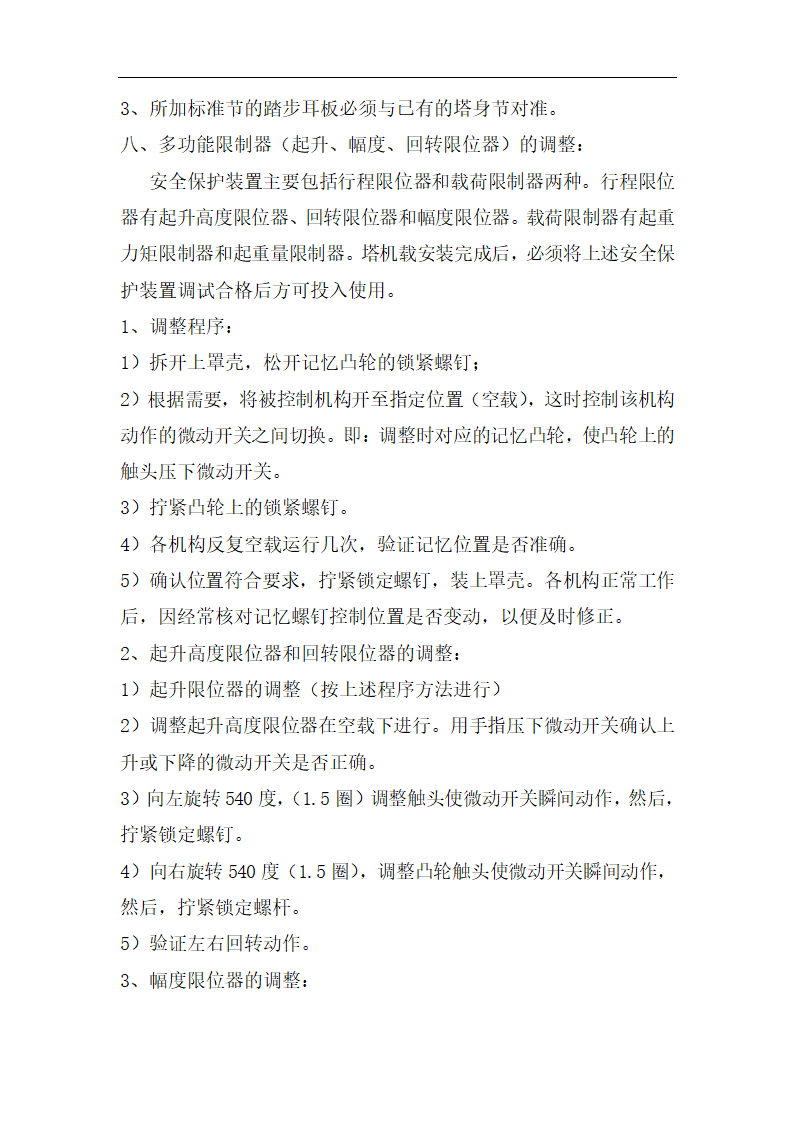 3、所加标准节的踏步耳板必须与已有的塔身节对准。

八、多功能限制器（起升、幅度、回转限位器）的调整：

安全保护装置主要包括行程限位器和载荷限制器两种。行程限位器有起升高度限位器、回转限位器和幅度限位器。载荷限制器有起重力矩限制器和起重量限制器。塔机载安装完成后，必须将上述安全保护装置调试合格后方可投入使用。

1、调整程序：

1）拆开上罩壳，松开记忆凸轮的锁紧螺钉；

2）根据需要，将被控制机构开至指定位置（空载），这时控制该机构动作的微动开关之间切换。即：调整时对应的记忆凸轮，使凸轮上的触头压下微动开关。

3）拧紧凸轮上的锁紧螺钉。

4）各机构反复空载运行几次，验证记忆位置是否准确。

5）确认位置符合要求，拧紧锁定螺钉，装上罩壳。各机构正常工作后，因经常核对记忆螺钉控制位置是否变动，以便及时修正。

2、起升高度限位器和回转限位器的调整：

1）起升限位器的调整（按上述程序方法进行）

2）调整起升高度限位器在空载下进行。用手指压下微动开关确认上升或下降的微动开关是否正确。

3）向左旋转540度，（1.5圈）调整触头使微动开关瞬间动作，然后，拧紧锁定螺钉。

4）向右旋转540度（1.5圈），调整凸轮触头使微动开关瞬间动作，然后，拧紧锁定螺杆。

5）验证左右回转动作。

3、幅度限位器的调整：